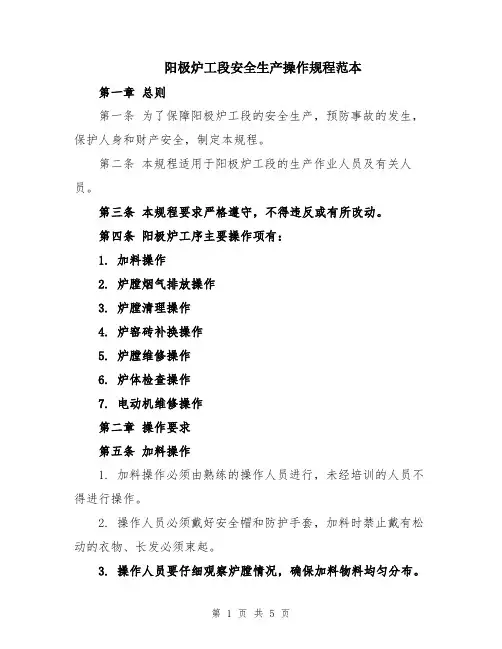 阳极炉工段安全生产操作规程范本

第一章 总则

第一条 为了保障阳极炉工段的安全生产，预防事故的发生，保护人身和财产安全，制定本规程。

第二条 本规程适用于阳极炉工段的生产作业人员及有关人员。

第三条 本规程要求严格遵守，不得违反或有所改动。

第四条 阳极炉工序主要操作项有：

1. 加料操作

2. 炉膛烟气排放操作

3. 炉膛清理操作

4. 炉窑砖补换操作

5. 炉膛维修操作

6. 炉体检查操作

7. 电动机维修操作

第二章 操作要求

第五条 加料操作

1. 加料操作必须由熟练的操作人员进行，未经培训的人员不得进行操作。

2. 操作人员必须戴好安全帽和防护手套，加料时禁止戴有松动的衣物、长发必须束起。

3. 操作人员要仔细观察炉膛情况，确保加料物料均匀分布。

第 1 页 共 5 页